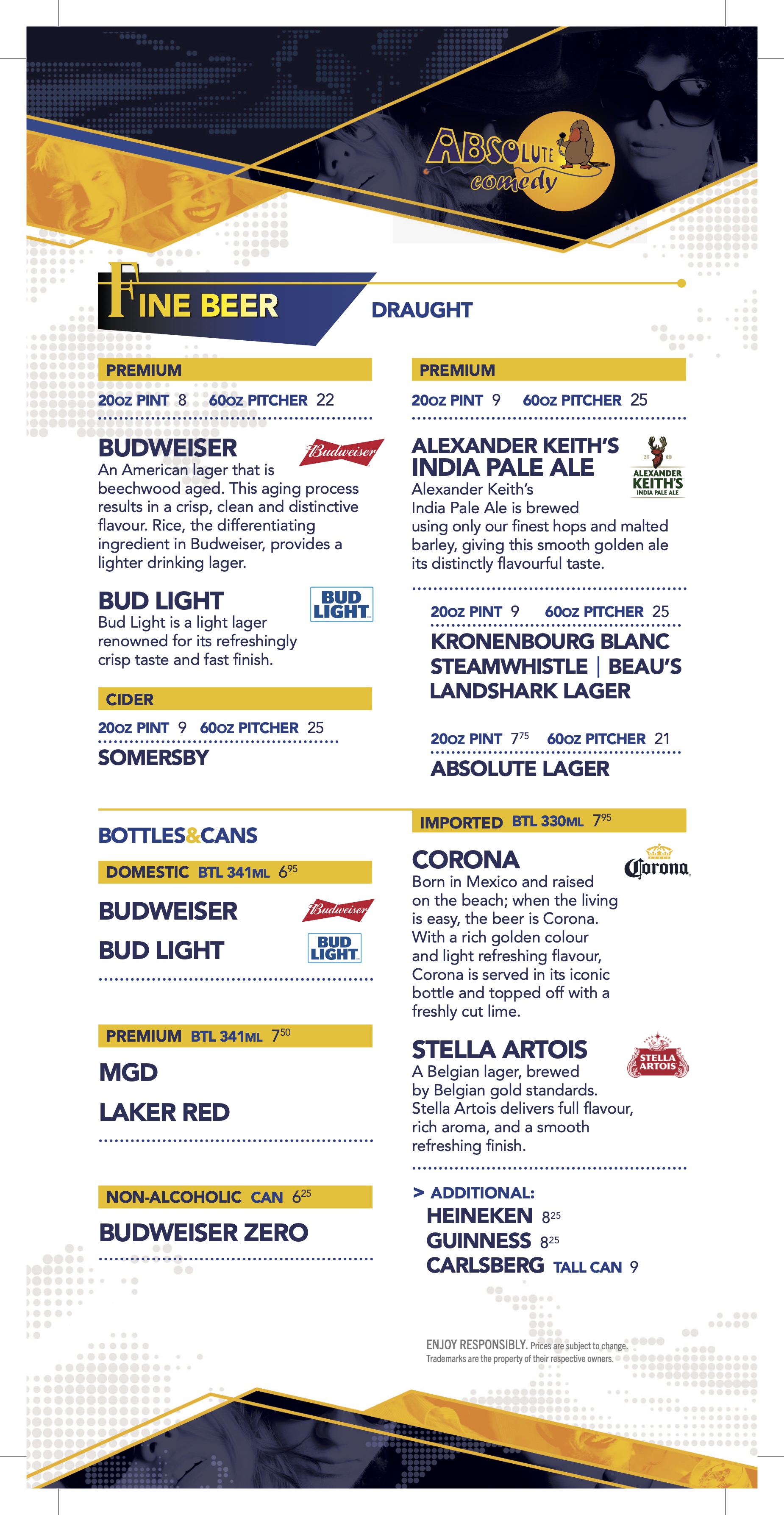 ABSOLUTE comedy

FINE BEER

DRAUGHT

PREMIUM

20oz PINT 8 60oz PITCHER 22

BUDWEISER

Budweiser

An American lager that is beechwood aged. This aging process results in a crisp, clean and distinctive flavour. Rice, the differentiating ingredient in Budweiser, provides a lighter drinking lager.

BUD LIGHT

BUD LIGHT

Bud Light is a light lager renowned for its refreshingly crisp taste and fast finish.

CIDER

20oz PINT 9 60oz PITCHER 25

SOMERSBY

PREMIUM

20oz PINT 9 60oz PITCHER 25

ALEXANDER KEITH'S INDIA PALE ALE

ALEXANDER KEITH'S INDIA PALE ALE

Alexander Keith's India Pale Ale is brewed using only our finest hops and malted barley, giving this smooth golden ale its distinctly flavourful taste.

20oz PINT 9 60oz PITCHER 25

KRONENBOURG BLANC
STEAMWHISTLE | BEAU'S
LANDSHARK LAGER

20oz PINT $7^{75}$ 60oz PITCHER 21

ABSOLUTE LAGER

BOTTLES&CANS

DOMESTIC BTL 341ML $6^{95}$

BUDWEISER

Budweiser

BUD LIGHT

BUD LIGHT

PREMIUM BTL 341ML $7^{50}$

MGD

LAKER RED

NON-ALCOHOLIC CAN $6^{25}$

BUDWEISER ZERO

IMPORTED BTL 330ML $7^{95}$

CORONA

Corona

Born in Mexico and raised on the beach; when the living is easy, the beer is Corona. With a rich golden colour and light refreshing flavour, Corona is served in its iconic bottle and topped off with a freshly cut lime.

STELLA ARTOIS

STELLA ARTOIS

A Belgian lager, brewed by Belgian gold standards. Stella Artois delivers full flavour, rich aroma, and a smooth refreshing finish.

> ADDITIONAL:
HEINEKEN $8^{25}$
GUINNESS $8^{25}$
CARLSBERG TALL CAN 9

ENJOY RESPONSIBLY. Prices are subject to change.
Trademarks are the property of their respective owners.